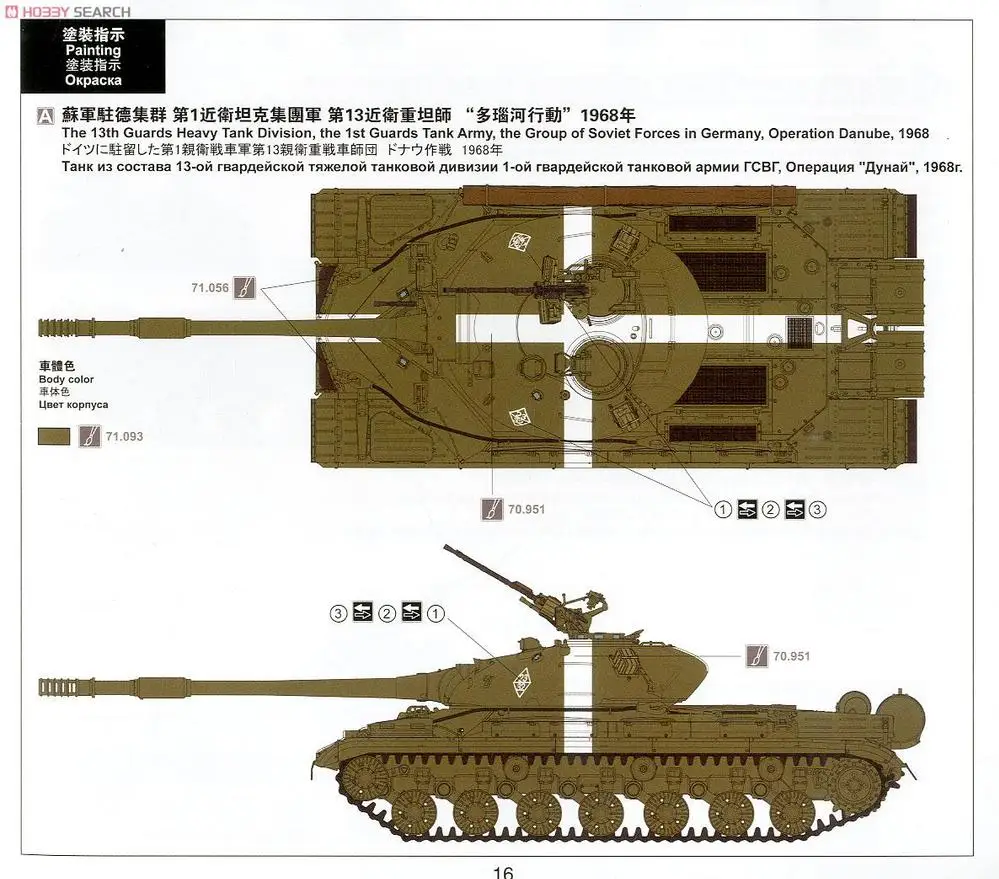 HOBBY SEARCH

塗裝指示
Painting
塗装指示
Окраска

A 蘇軍駐德集群 第1近衛坦克集團軍 第13近衛重坦師 “多瑙河行動”1968年
The 13th Guards Heavy Tank Division, the 1st Guards Tank Army, the Group of Soviet Forces in Germany, Operation Danube, 1968
ドイツに駐留した第1親衛戦車軍第13親衛重戦車師団 ドナウ作戦 1968年
Танк из состава 13-ой гвардейской тяжелой танковой дивизии 1-ой гвардейской танковой армии ГСВГ, Операция "Дунай", 1968г.

71.056

車體色
Body color
車体色
Цвет корпуса

71.093

70.951

① ② ③

③ ② ①

70.951

16